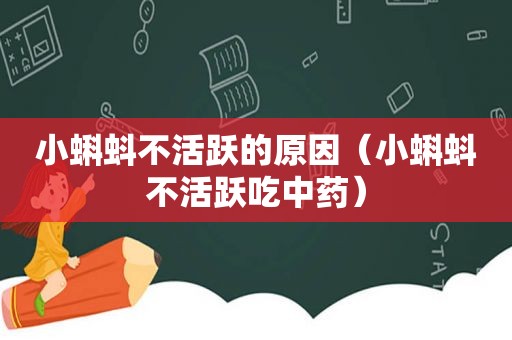 小蝌蚪不活跃的原因（小蝌蚪不活跃吃中药）

STAT